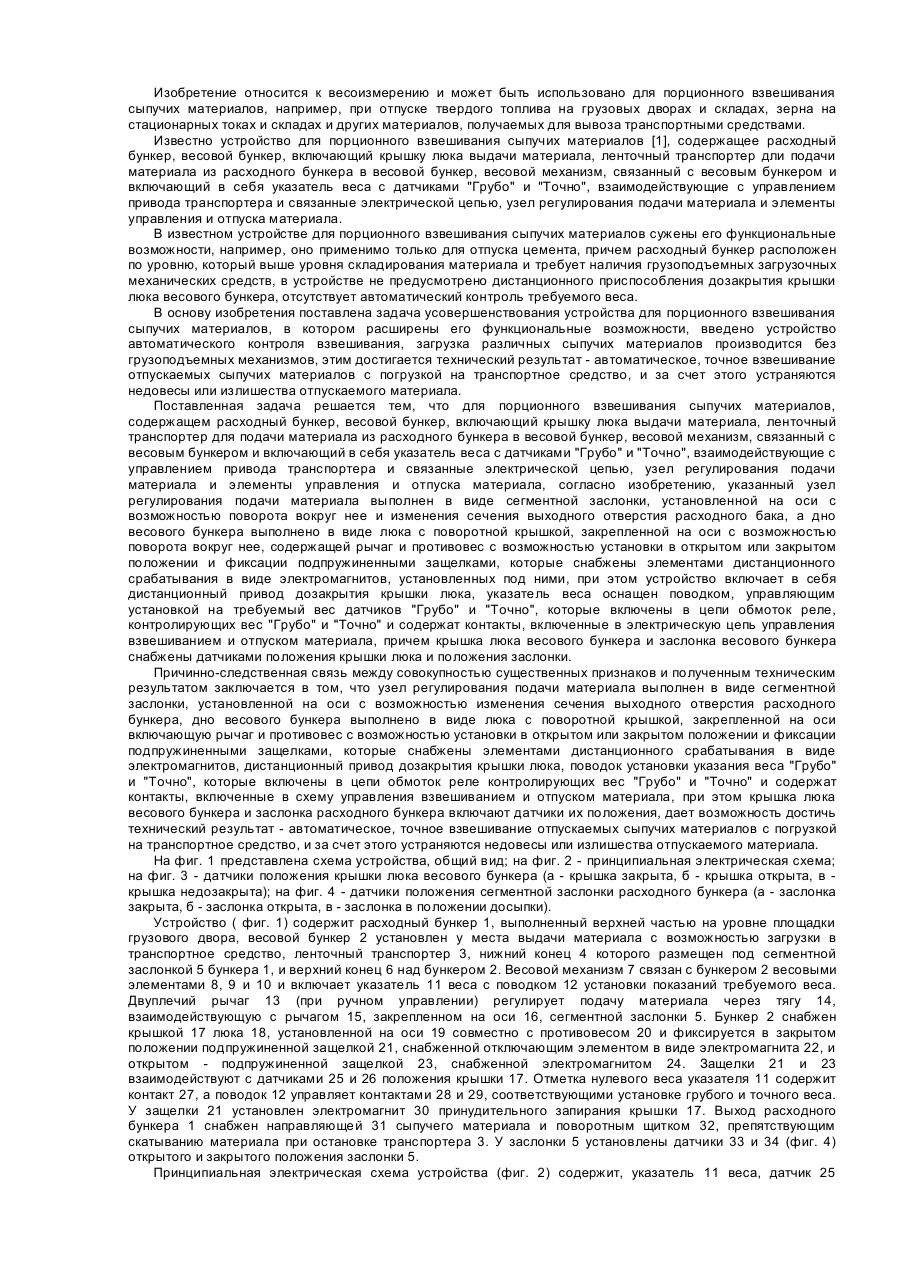 Изобретение относится к весоизмерению и может быть использовано для порционного взвешивания сыпучих материалов, например, при отпуске твердого топлива на грузовых дворах и складах, зерна на стационарных токах и складах и других материалов, получаемых для вывоза транспортными средствами.

Известно устройство для порционного взвешивания сыпучих материалов [1], содержащее расходный бункер, весовой бункер, включающий крышку люка выдачи материала, ленточный транспортер дли подачи материала из расходного бункера в весовой бункер, весовой механизм, связанный с весовым бункером и включающий в себя указатель веса с датчиками "Грубо" и "Точно", взаимодействующие с управлением привода транспортера и связанные электрической цепью, узел регулирования подачи материала и элементы управления и отпуска материала.

В известном устройстве для порционного взвешивания сыпучих материалов сужены его функциональные возможности, например, оно применимо только для отпуска цемента, причем расходный бункер расположен по уровню, который выше уровня складирования материала и требует наличия грузоподъемных загрузочных механических средств, в устройстве не предусмотрено дистанционного приспособления дозакрытия крышки люка весового бункера, отсутствует автоматический контроль требуемого веса.

В основу изобретения поставлена задача усовершенствования устройства для порционного взвешивания сыпучих материалов, в котором расширены его функциональные возможности, введено устройство автоматического контроля взвешивания, загрузка различных сыпучих материалов производится без грузоподъемных механизмов, этим достигается технический результат - автоматическое, точное взвешивание отпускаемых сыпучих материалов с погрузкой на транспортное средство, и за счет этого устраняются недовесы или излишества отпускаемого материала.

Поставленная задача решается тем, что для порционного взвешивания сыпучих материалов, содержащем расходный бункер, весовой бункер, включающий крышку люка выдачи материала, ленточный транспортер для подачи материала из расходного бункера в весовой бункер, весовой механизм, связанный с весовым бункером и включающий в себя указатель веса с датчиками "Грубо" и "Точно", взаимодействующие с управлением привода транспортера и связанные электрической цепью, узел регулирования подачи материала и элементы управления и отпуска материала, согласно изобретению, указанный узел регулирования подачи материала выполнен в виде сегментной заслонки, установленной на оси с возможностью поворота вокруг нее и изменения сечения выходного отверстия расходного бака, а дно весового бункера выполнено в виде люка с поворотной крышкой, закрепленной на оси с возможностью поворота вокруг нее, содержащей рычаг и противовес с возможностью установки в открытом или закрытом положении и фиксации подпружиненными защелками, которые снабжены элементами дистанционного срабатывания в виде электромагнитов, установленных под ними, при этом устройство включает в себя дистанционный привод дозакрытия крышки люка, указатель веса оснащен поводком, управляющим установкой на требуемый вес датчиков "Грубо" и "Точно", которые включены в цепи обмоток реле, контролирующих вес "Грубо" и "Точно" и содержат контакты, включенные в электрическую цепь управления взвешиванием и отпуском материала, причем крышка люка весового бункера и заслонка весового бункера снабжены датчиками положения крышки люка и положения заслонки.

Причинно-следственная связь между совокупностью существенных признаков и полученным техническим результатом заключается в том, что узел регулирования подачи материала выполнен в виде сегментной заслонки, установленной на оси с возможностью изменения сечения выходного отверстия расходного бункера, дно весового бункера выполнено в виде люка с поворотной крышкой, закрепленной на оси включающую рычаг и противовес с возможностью установки в открытом или закрытом положении и фиксации подпружиненными защелками, которые снабжены элементами дистанционного срабатывания в виде электромагнитов, дистанционный привод дозакрытия крышки люка, поводок установки указания веса "Грубо" и "Точно", которые включены в цепи обмоток реле контролирующих вес "Грубо" и "Точно" и содержат контакты, включенные в схему управления взвешиванием и отпуском материала, при этом крышка люка весового бункера и заслонка расходного бункера включают датчики их положения, дает возможность достичь технический результат - автоматическое, точное взвешивание отпускаемых сыпучих материалов с погрузкой на транспортное средство, и за счет этого устраняются недовесы или излишества отпускаемого материала.

На фиг. 1 представлена схема устройства, общий вид; на фиг. 2 - принципиальная электрическая схема; на фиг. 3 - датчики положения крышки люка весового бункера (а - крышка закрыта, б - крышка открыта, в - крышка недозакрыта); на фиг. 4 - датчики положения сегментной заслонки расходного бункера (а - заслонка закрыта, б - заслонка открыта, в - заслонка в положении досыпки).

Устройство ( фиг. 1) содержит расходный бункер 1, выполненный верхней частью на уровне площадки грузового двора, весовой бункер 2 установлен у места выдачи материала с возможностью загрузки в транспортное средство, ленточный транспортер 3, нижний конец 4 которого размещен под сегментной заслонкой 5 бункера 1, и верхний конец 6 над бункером 2. Весовой механизм 7 связан с бункером 2 весовыми элементами 8, 9 и 10 и включает указатель 11 веса с поводком 12 установки показаний требуемого веса. Двуплечий рычаг 13 (при ручном управлении) регулирует подачу материала через тягу 14, взаимодействующую с рычагом 15, закрепленном на оси 16, сегментной заслонки 5. Бункер 2 снабжен крышкой 17 люка 18, установленной на оси 19 совместно с противовесом 20 и фиксируется в закрытом положении подпружиненной защелкой 21, снабженной отключающим элементом в виде электромагнита 22, и открытом - подпружиненной защелкой 23, снабженной электромагнитом 24. Защелки 21 и 23 взаимодействуют с датчиками 25 и 26 положения крышки 17. Отметка нулевого веса указателя 11 содержит контакт 27, а поводок 12 управляет контактами 28 и 29, соответствующими установке грубого и точного веса. У защелки 21 установлен электромагнит 30 принудительного запирания крышки 17. Выход расходного бункера 1 снабжен направляющей 31 сыпучего материала и поворотным щитком 32, препятствующим скатыванию материала при остановке транспортера 3. У заслонки 5 установлены датчики 33 и 34 (фиг. 4) открытого и закрытого положения заслонки 5.

Принципиальная электрическая схема устройства (фиг. 2) содержит, указатель 11 веса, датчик 25